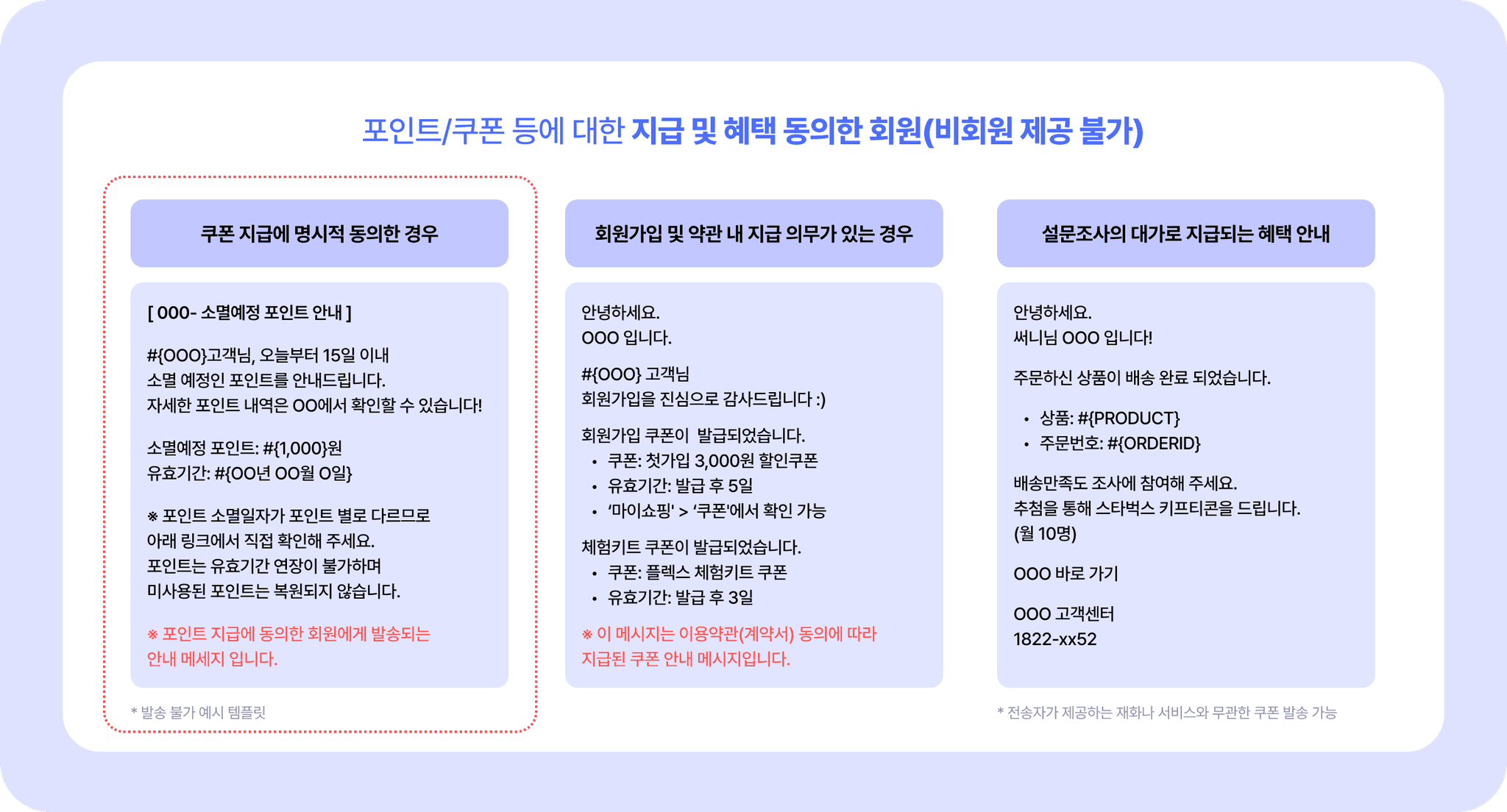 포인트/쿠폰 등에 대한 지급 및 혜택 동의한 회원(비회원 제공 불가)

쿠폰 지급에 명시적 동의한 경우

[ 000- 소멸예정 포인트 안내 ]

#{OOO}고객님, 오늘부터 15일 이내 소멸 예정인 포인트를 안내드립니다. 자세한 포인트 내역은 OO에서 확인할 수 있습니다!

소멸예정 포인트: #{1,000}원
유효기간: #{OO년 OO월 O일}

※ 포인트 소멸일자가 포인트 별로 다르므로 아래 링크에서 직접 확인해 주세요. 포인트는 유효기간 연장이 불가하며 미사용된 포인트는 복원되지 않습니다.

※ 포인트 지급에 동의한 회원에게 발송되는 안내 메세지 입니다.

* 발송 불가 예시 템플릿

회원가입 및 약관 내 지급 의무가 있는 경우

안녕하세요.
OOO 입니다.

#{OOO} 고객님
회원가입을 진심으로 감사드립니다 :)

회원가입 쿠폰이 발급되었습니다.
• 쿠폰: 첫가입 3,000원 할인쿠폰
• 유효기간: 발급 후 5일
• '마이쇼핑' > '쿠폰'에서 확인 가능

체험키트 쿠폰이 발급되었습니다.
• 쿠폰: 플렉스 체험키트 쿠폰
• 유효기간: 발급 후 3일

※ 이 메시지는 이용약관(계약서) 동의에 따라 지급된 쿠폰 안내 메시지입니다.

설문조사의 대가로 지급되는 혜택 안내

안녕하세요.
써니님 OOO 입니다!

주문하신 상품이 배송 완료 되었습니다.

• 상품: #{PRODUCT}
• 주문번호: #{ORDERID}

배송만족도 조사에 참여해 주세요.
추첨을 통해 스타벅스 키프티콘을 드립니다.
(월 10명)

OOO 바로 가기

OOO 고객센터
1822-xx52

* 전송자가 제공하는 재화나 서비스와 무관한 쿠폰 발송 가능